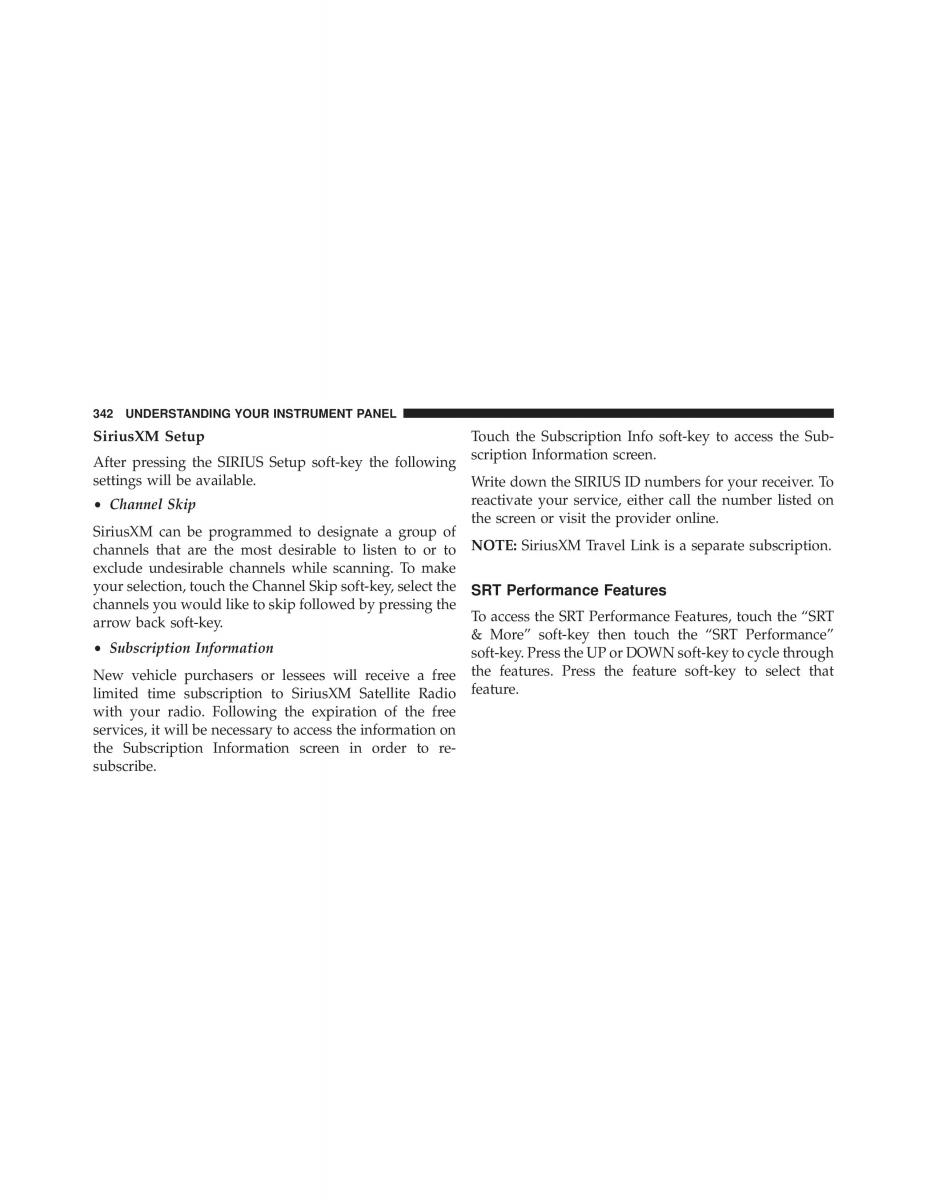 342 UNDERSTANDING YOUR INSTRUMENT PANEL

SiriusXM Setup

After pressing the SIRIUS Setup soft-key the following settings will be available.

• Channel Skip

SiriusXM can be programmed to designate a group of channels that are the most desirable to listen to or to exclude undesirable channels while scanning. To make your selection, touch the Channel Skip soft-key, select the channels you would like to skip followed by pressing the arrow back soft-key.

• Subscription Information

New vehicle purchasers or lessees will receive a free limited time subscription to SiriusXM Satellite Radio with your radio. Following the expiration of the free services, it will be necessary to access the information on the Subscription Information screen in order to re-subscribe.

Touch the Subscription Info soft-key to access the Subscription Information screen.

Write down the SIRIUS ID numbers for your receiver. To reactivate your service, either call the number listed on the screen or visit the provider online.

NOTE: SiriusXM Travel Link is a separate subscription.

SRT Performance Features

To access the SRT Performance Features, touch the “SRT & More” soft-key then touch the “SRT Performance” soft-key. Press the UP or DOWN soft-key to cycle through the features. Press the feature soft-key to select that feature.